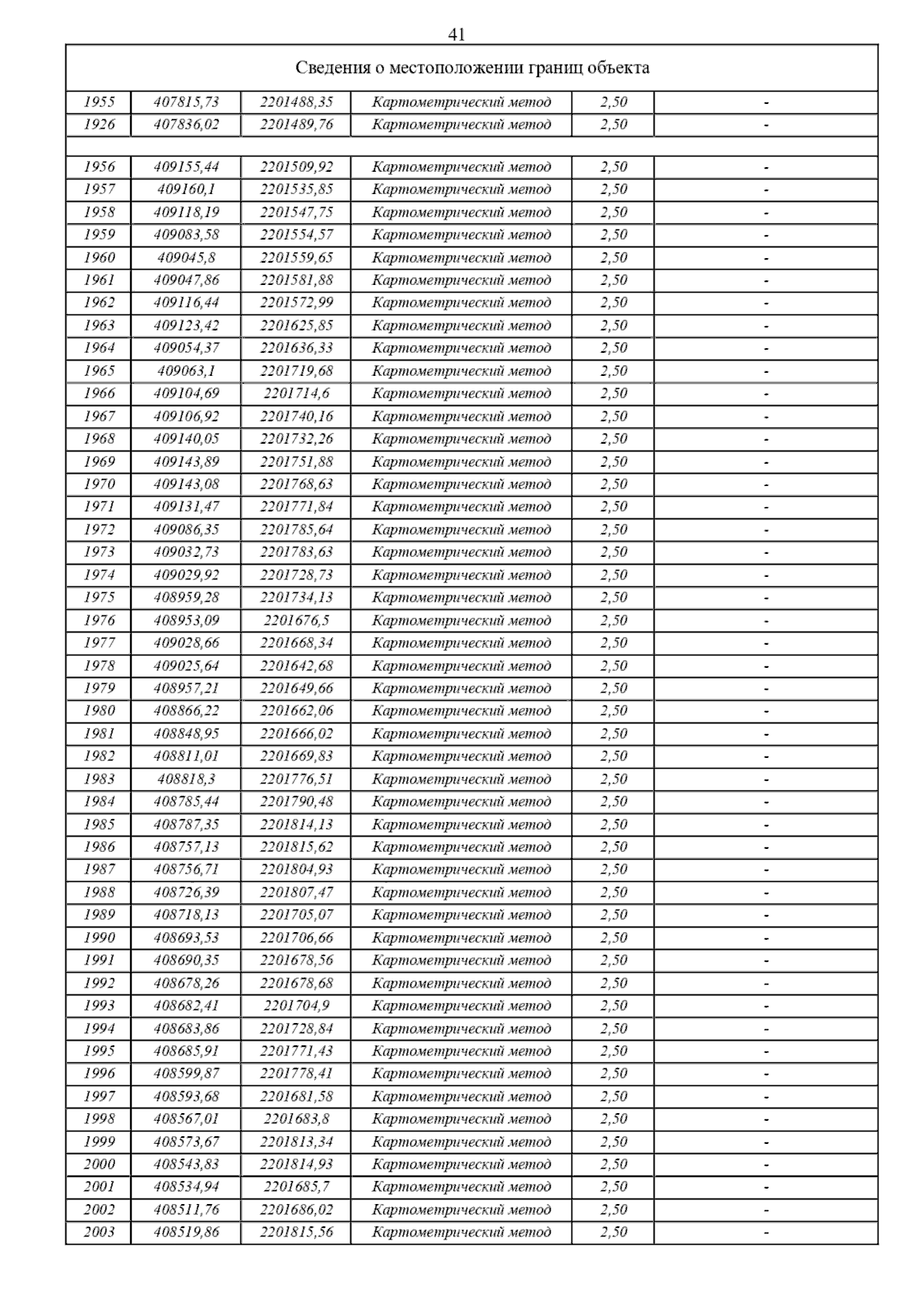 41

| Сведения о местоположении границ объекта | | | | | |
|---|---|---|---|---|---|
| 1955 | 407815,73 | 2201488,35 | Картометрический метод | 2,50 | - |
| 1926 | 407836,02 | 2201489,76 | Картометрический метод | 2,50 | - |
| | | | | | |
| 1956 | 409155,44 | 2201509,92 | Картометрический метод | 2,50 | - |
| 1957 | 409160,1 | 2201535,85 | Картометрический метод | 2,50 | - |
| 1958 | 409118,19 | 2201547,75 | Картометрический метод | 2,50 | - |
| 1959 | 409083,58 | 2201554,57 | Картометрический метод | 2,50 | - |
| 1960 | 409045,8 | 2201559,65 | Картометрический метод | 2,50 | - |
| 1961 | 409047,86 | 2201581,88 | Картометрический метод | 2,50 | - |
| 1962 | 409116,44 | 2201572,99 | Картометрический метод | 2,50 | - |
| 1963 | 409123,42 | 2201625,85 | Картометрический метод | 2,50 | - |
| 1964 | 409054,37 | 2201636,33 | Картометрический метод | 2,50 | - |
| 1965 | 409063,1 | 2201719,68 | Картометрический метод | 2,50 | - |
| 1966 | 409104,69 | 2201714,6 | Картометрический метод | 2,50 | - |
| 1967 | 409106,92 | 2201740,16 | Картометрический метод | 2,50 | - |
| 1968 | 409140,05 | 2201732,26 | Картометрический метод | 2,50 | - |
| 1969 | 409143,89 | 2201751,88 | Картометрический метод | 2,50 | - |
| 1970 | 409143,08 | 2201768,63 | Картометрический метод | 2,50 | - |
| 1971 | 409131,47 | 2201771,84 | Картометрический метод | 2,50 | - |
| 1972 | 409086,35 | 2201785,64 | Картометрический метод | 2,50 | - |
| 1973 | 409032,73 | 2201783,63 | Картометрический метод | 2,50 | - |
| 1974 | 409029,92 | 2201728,73 | Картометрический метод | 2,50 | - |
| 1975 | 408959,28 | 2201734,13 | Картометрический метод | 2,50 | - |
| 1976 | 408953,09 | 2201676,5 | Картометрический метод | 2,50 | - |
| 1977 | 409028,66 | 2201668,34 | Картометрический метод | 2,50 | - |
| 1978 | 409025,64 | 2201642,68 | Картометрический метод | 2,50 | - |
| 1979 | 408957,21 | 2201649,66 | Картометрический метод | 2,50 | - |
| 1980 | 408866,22 | 2201662,06 | Картометрический метод | 2,50 | - |
| 1981 | 408848,95 | 2201666,02 | Картометрический метод | 2,50 | - |
| 1982 | 408811,01 | 2201669,83 | Картометрический метод | 2,50 | - |
| 1983 | 408818,3 | 2201776,51 | Картометрический метод | 2,50 | - |
| 1984 | 408785,44 | 2201790,48 | Картометрический метод | 2,50 | - |
| 1985 | 408787,35 | 2201814,13 | Картометрический метод | 2,50 | - |
| 1986 | 408757,13 | 2201815,62 | Картометрический метод | 2,50 | - |
| 1987 | 408756,71 | 2201804,93 | Картометрический метод | 2,50 | - |
| 1988 | 408726,39 | 2201807,47 | Картометрический метод | 2,50 | - |
| 1989 | 408718,13 | 2201705,07 | Картометрический метод | 2,50 | - |
| 1990 | 408693,53 | 2201706,66 | Картометрический метод | 2,50 | - |
| 1991 | 408690,35 | 2201678,56 | Картометрический метод | 2,50 | - |
| 1992 | 408678,26 | 2201678,68 | Картометрический метод | 2,50 | - |
| 1993 | 408682,41 | 2201704,9 | Картометрический метод | 2,50 | - |
| 1994 | 408683,86 | 2201728,84 | Картометрический метод | 2,50 | - |
| 1995 | 408685,91 | 2201771,43 | Картометрический метод | 2,50 | - |
| 1996 | 408599,87 | 2201778,41 | Картометрический метод | 2,50 | - |
| 1997 | 408593,68 | 2201681,58 | Картометрический метод | 2,50 | - |
| 1998 | 408567,01 | 2201683,8 | Картометрический метод | 2,50 | - |
| 1999 | 408573,67 | 2201813,34 | Картометрический метод | 2,50 | - |
| 2000 | 408543,83 | 2201814,93 | Картометрический метод | 2,50 | - |
| 2001 | 408534,94 | 2201685,7 | Картометрический метод | 2,50 | - |
| 2002 | 408511,76 | 2201686,02 | Картометрический метод | 2,50 | - |
| 2003 | 408519,86 | 2201815,56 | Картометрический метод | 2,50 | - |